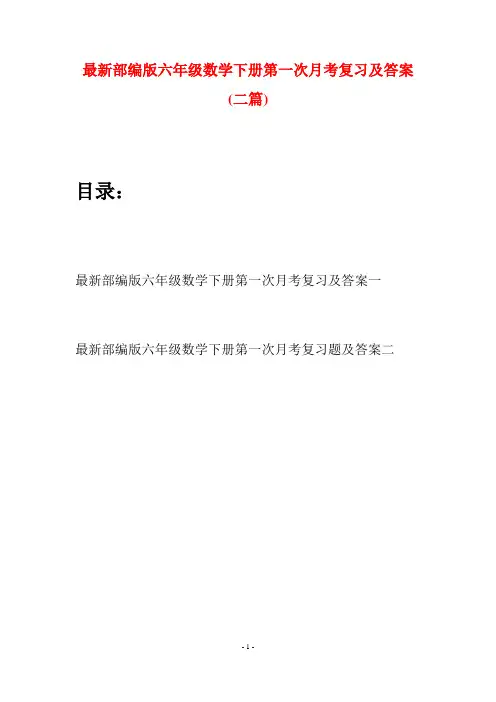 最新部编版六年级数学下册第一次月考复习及答案

(二篇)

目录:

最新部编版六年级数学下册第一次月考复习及答案一

最新部编版六年级数学下册第一次月考复习题及答案二

- 1 -